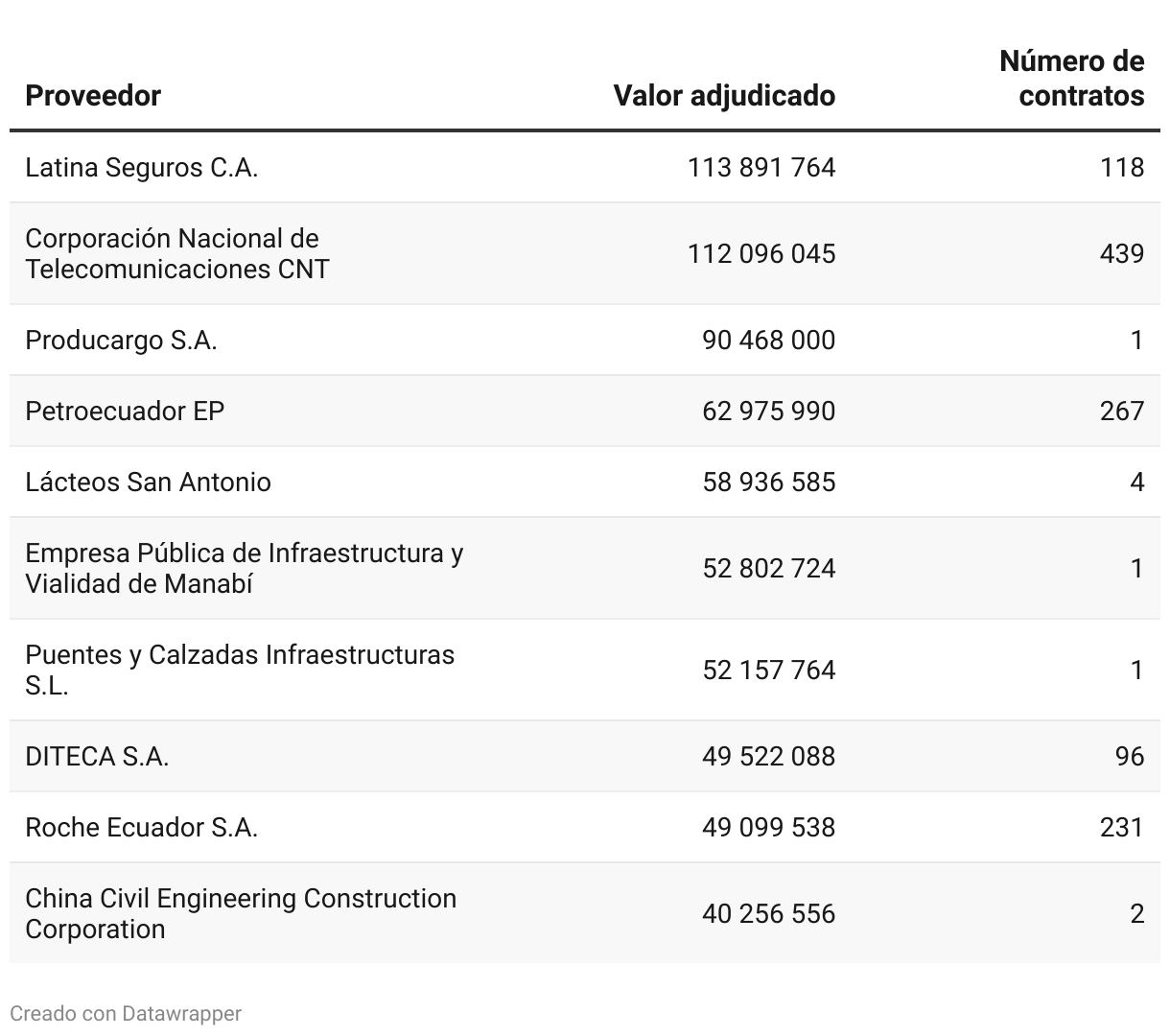 | Proveedor | Valor adjudicado | Número de contratos |
|---|---|---|
| Latina Seguros C.A. | 113 891 764 | 118 |
| Corporación Nacional de Telecomunicaciones CNT | 112 096 045 | 439 |
| Producargo S.A. | 90 468 000 | 1 |
| Petroecuador EP | 62 975 990 | 267 |
| Lácteos San Antonio | 58 936 585 | 4 |
| Empresa Pública de Infraestructura y Vialidad de Manabí | 52 802 724 | 1 |
| Puentes y Calzadas Infraestructuras S.L. | 52 157 764 | 1 |
| DITECA S.A. | 49 522 088 | 96 |
| Roche Ecuador S.A. | 49 099 538 | 231 |
| China Civil Engineering Construction Corporation | 40 256 556 | 2 |

Creado con Datawrapper